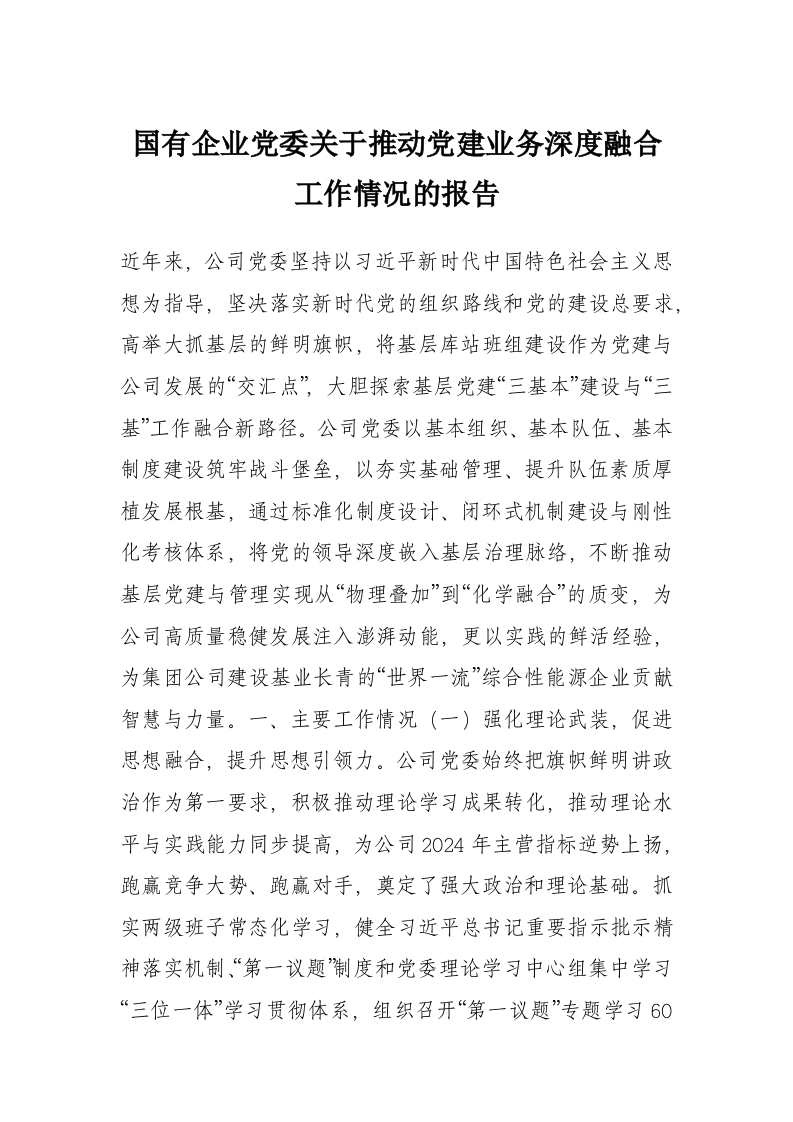 国有企业党委关于推动党建业务深度融合工作情况的报告

近年来，公司党委坚持以习近平新时代中国特色社会主义思想为指导，坚决落实新时代党的组织路线和党的建设总要求，高举大抓基层的鲜明旗帜，将基层库站班组建设作为党建与公司发展的“交汇点”，大胆探索基层党建“三基本”建设与“三基”工作融合新路径。公司党委以基本组织、基本队伍、基本制度建设筑牢战斗堡垒，以夯实基础管理、提升队伍素质厚植发展根基，通过标准化制度设计、闭环式机制建设与刚性化考核体系，将党的领导深度嵌入基层治理脉络，不断推动基层党建与管理实现从“物理叠加”到“化学融合”的质变，为公司高质量稳健发展注入澎湃动能，更以实践的鲜活经验，为集团公司建设基业长青的“世界一流”综合性能源企业贡献智慧与力量。一、主要工作情况（一）强化理论武装，促进思想融合，提升思想引领力。公司党委始终把旗帜鲜明讲政治作为第一要求，积极推动理论学习成果转化，推动理论水平与实践能力同步提高，为公司2024年主营指标逆势上扬，跑赢竞争大势、跑赢对手，奠定了强大政治和理论基础。抓实两级班子常态化学习，健全习近平总书记重要指示批示精神落实机制、“第一议题”制度和党委理论学习中心组集中学习“三位一体”学习贯彻体系，组织召开“第一议题”专题学习60